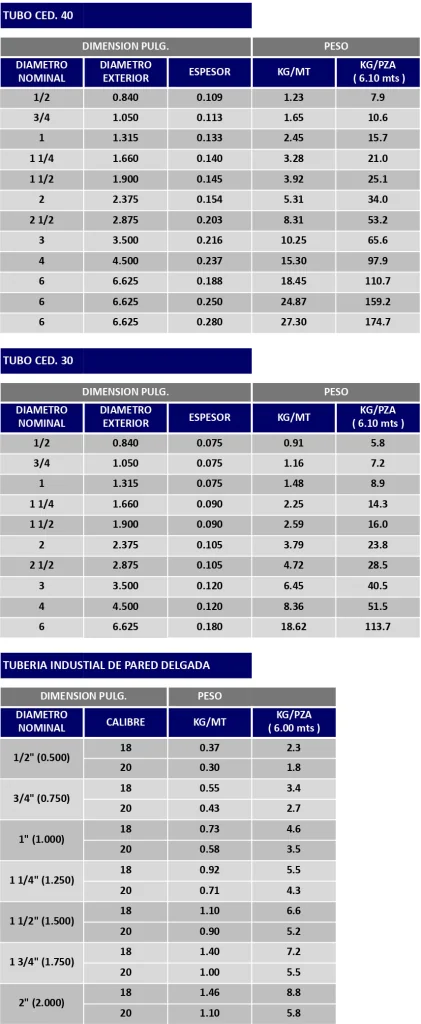 TUBO CED. 40

| DIMENSION PULG. | | | PESO | |
|---|---|---|---|---|
| DIAMETRO NOMINAL | DIAMETRO EXTERIOR | ESPESOR | KG/MT | KG/PZA ( 6.10 mts ) |
| 1/2 | 0.840 | 0.109 | 1.23 | 7.9 |
| 3/4 | 1.050 | 0.113 | 1.65 | 10.6 |
| 1 | 1.315 | 0.133 | 2.45 | 15.7 |
| 1 1/4 | 1.660 | 0.140 | 3.28 | 21.0 |
| 1 1/2 | 1.900 | 0.145 | 3.92 | 25.1 |
| 2 | 2.375 | 0.154 | 5.31 | 34.0 |
| 2 1/2 | 2.875 | 0.203 | 8.31 | 53.2 |
| 3 | 3.500 | 0.216 | 10.25 | 65.6 |
| 4 | 4.500 | 0.237 | 15.30 | 97.9 |
| 6 | 6.625 | 0.188 | 18.45 | 110.7 |
| 6 | 6.625 | 0.250 | 24.87 | 159.2 |
| 6 | 6.625 | 0.280 | 27.30 | 174.7 |

TUBO CED. 30

| DIMENSION PULG. | | | PESO | |
|---|---|---|---|---|
| DIAMETRO NOMINAL | DIAMETRO EXTERIOR | ESPESOR | KG/MT | KG/PZA ( 6.10 mts ) |
| 1/2 | 0.840 | 0.075 | 0.91 | 5.8 |
| 3/4 | 1.050 | 0.075 | 1.16 | 7.2 |
| 1 | 1.315 | 0.075 | 1.48 | 8.9 |
| 1 1/4 | 1.660 | 0.090 | 2.25 | 14.3 |
| 1 1/2 | 1.900 | 0.090 | 2.59 | 16.0 |
| 2 | 2.375 | 0.105 | 3.79 | 23.8 |
| 2 1/2 | 2.875 | 0.105 | 4.72 | 28.5 |
| 3 | 3.500 | 0.120 | 6.45 | 40.5 |
| 4 | 4.500 | 0.120 | 8.36 | 51.5 |
| 6 | 6.625 | 0.180 | 18.62 | 113.7 |

TUBERIA INDUSTIAL DE PARED DELGADA

| DIMENSION PULG. | | PESO | |
|---|---|---|---|
| DIAMETRO NOMINAL | CALIBRE | KG/MT | KG/PZA ( 6.00 mts ) |
| 1/2" (0.500) | 18 | 0.37 | 2.3 |
| | 20 | 0.30 | 1.8 |
| 3/4" (0.750) | 18 | 0.55 | 3.4 |
| | 20 | 0.43 | 2.7 |
| 1" (1.000) | 18 | 0.73 | 4.6 |
| | 20 | 0.58 | 3.5 |
| 1 1/4" (1.250) | 18 | 0.92 | 5.5 |
| | 20 | 0.71 | 4.3 |
| 1 1/2" (1.500) | 18 | 1.10 | 6.6 |
| | 20 | 0.90 | 5.2 |
| 1 3/4" (1.750) | 18 | 1.40 | 7.2 |
| | 20 | 1.00 | 5.5 |
| 2" (2.000) | 18 | 1.46 | 8.8 |
| | 20 | 1.10 | 5.8 |